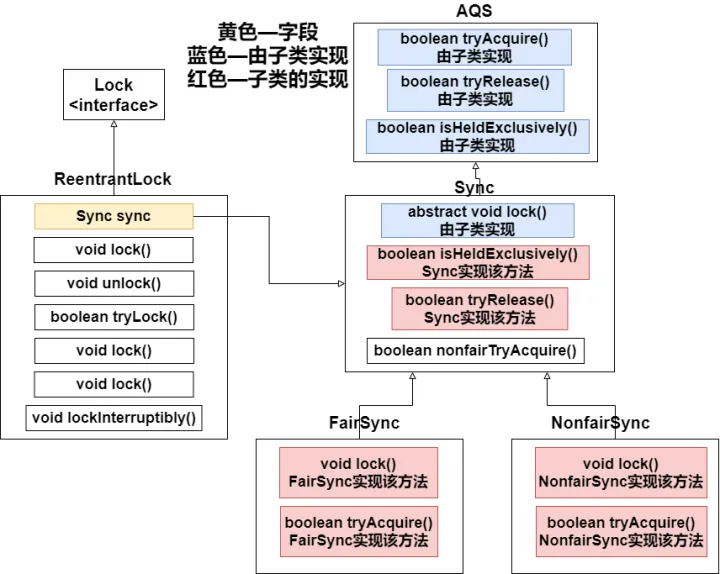 黄色—字段
蓝色—由子类实现
红色—子类的实现

AQS

boolean tryAcquire()
由子类实现

boolean tryRelease()
由子类实现

boolean isHeldExclusively()
由子类实现

Lock
<interface>

ReentrantLock

Sync sync

void lock()

void unlock()

boolean tryLock()

void lock()

void lock()

void lockInterruptibly()

Sync

abstract void lock()
由子类实现

boolean isHeldExclusively()
Sync实现该方法

boolean tryRelease()
Sync实现该方法

boolean nonfairTryAcquire()

FairSync

void lock()
FairSync实现该方法

boolean tryAcquire()
FairSync实现该方法

NonfairSync

void lock()
NonfairSync实现该方法

boolean tryAcquire()
NonfairSync实现该方法